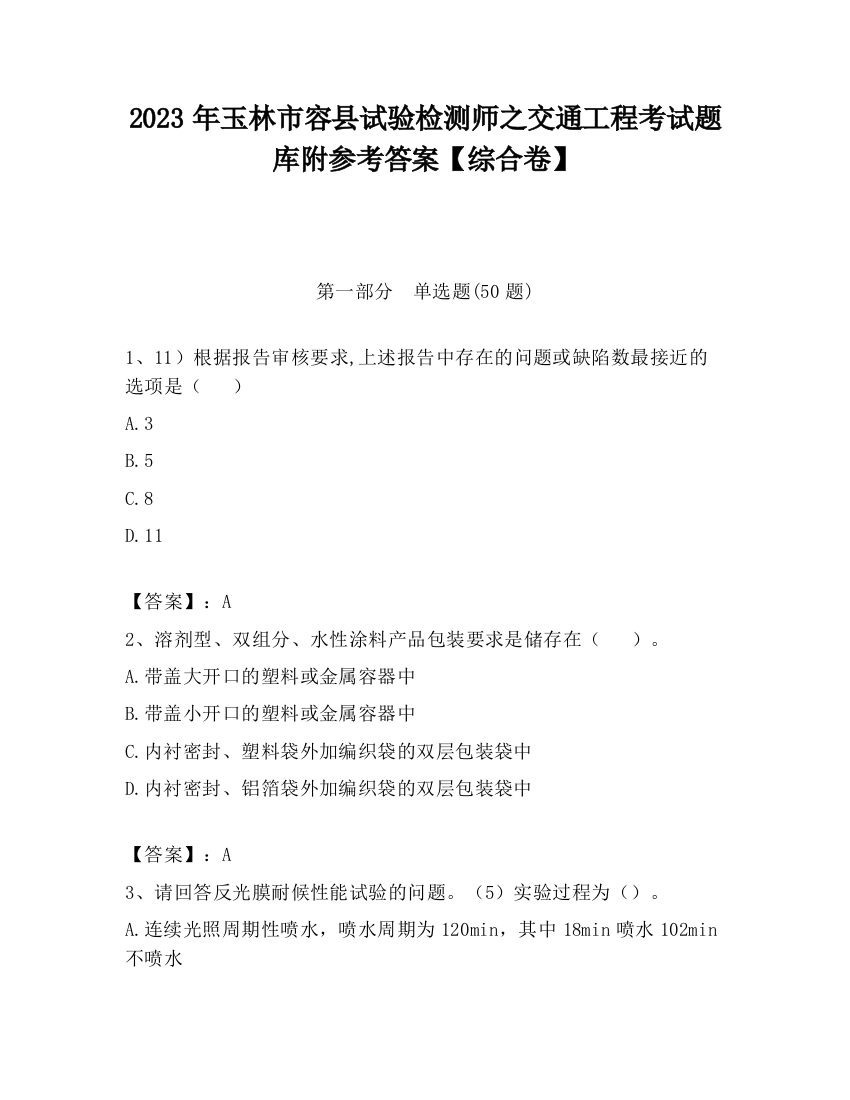 2023 年玉林市容县试验检测师之交通工程考试题库附参考答案【综合卷】

第一部分　单选题(50 题)

1、11）根据报告审核要求,上述报告中存在的问题或缺陷数最接近的选项是（　　）

A.3

B.5

C.8

D.11

【答案】：A

2、溶剂型、双组分、水性涂料产品包装要求是储存在（　　）。

A.带盖大开口的塑料或金属容器中

B.带盖小开口的塑料或金属容器中

C.内衬密封、塑料袋外加编织袋的双层包装袋中

D.内衬密封、铝箔袋外加编织袋的双层包装袋中

【答案】：A

3、请回答反光膜耐候性能试验的问题。（5）实验过程为（）。

A.连续光照周期性喷水，喷水周期为 120min，其中 18min 喷水 102min 不喷水